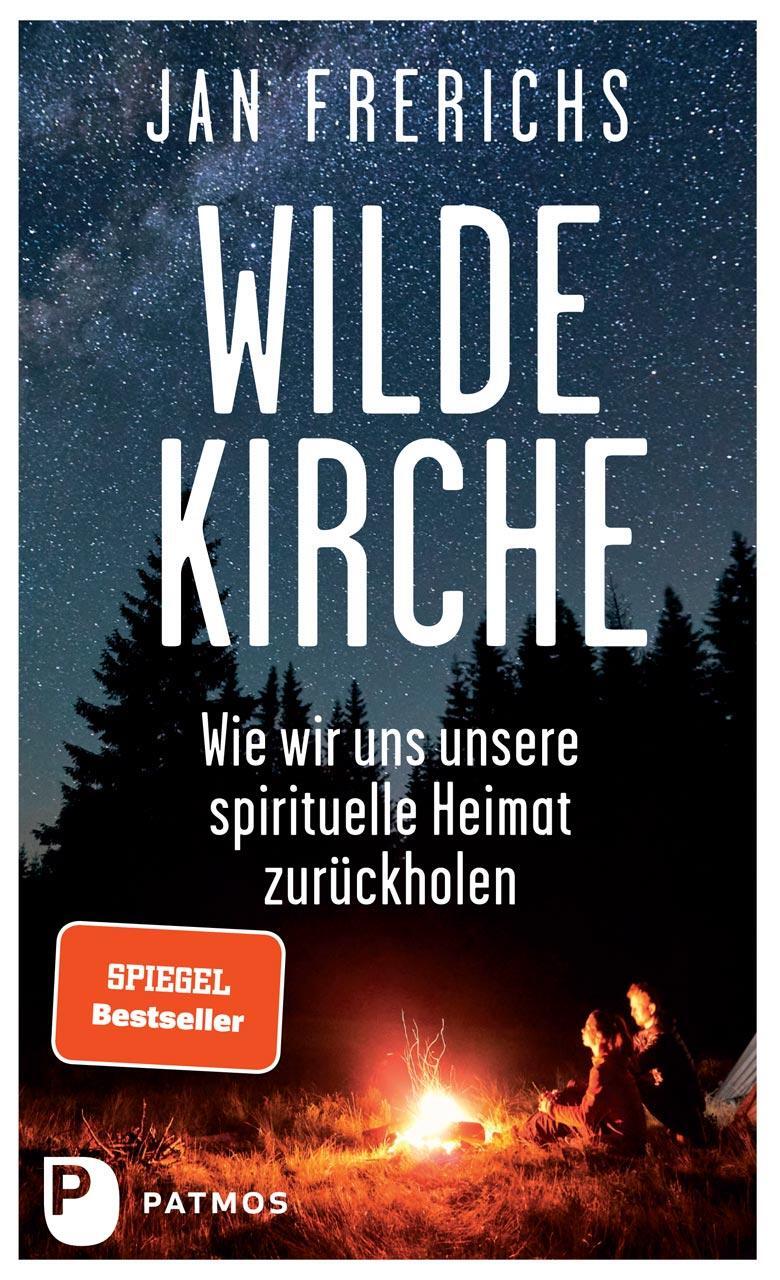 JAN FRERICHS

WILDE KIRCHE

Wie wir uns unsere spirituelle Heimat zurückholen

SPIEGEL Bestseller

P PATMOS